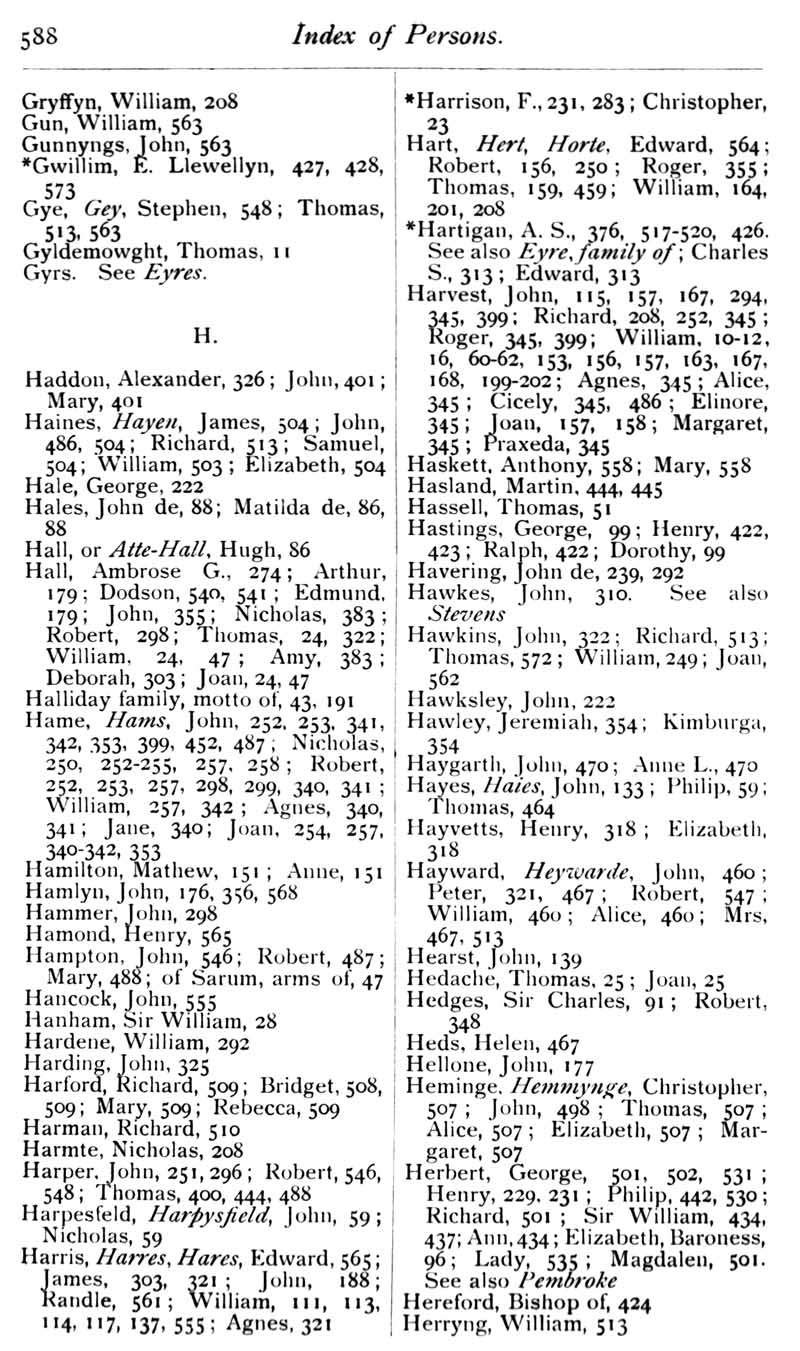 588 Index of Persons.

Gryffyn, William, 208
Gun, William, 563
Gunnyngs, John, 563
*Gwillim, E. Llewellyn, 427, 428, 573
Gye, Gey, Stephen, 548; Thomas, 513, 563
Gyldemowght, Thomas, 11
Gyrs. See Eyres.

H.

Haddon, Alexander, 326; John, 401; Mary, 401
Haines, Hayen, James, 504; John, 486, 504; Richard, 513; Samuel, 504; William, 503; Elizabeth, 504
Hale, George, 222
Hales, John de, 88; Matilda de, 86, 88
Hall, or Atte-Hall, Hugh, 86
Hall, Ambrose G., 274; Arthur, 179; Dodson, 540, 541; Edmund, 179; John, 355; Nicholas, 383; Robert, 298; Thomas, 24, 322; William, 24, 47; Amy, 383; Deborah, 303; Joan, 24, 47
Halliday family, motto of, 43, 191
Hame, Hams, John, 252, 253, 341, 342, 353, 399, 452, 487; Nicholas, 250, 252-255, 257, 258; Robert, 252, 253, 257, 298, 299, 340, 341; William, 257, 342; Agnes, 340, 341; Jane, 340; Joan, 254, 257, 340-342, 353
Hamilton, Mathew, 151; Anne, 151
Hamlyn, John, 176, 356, 568
Hammer, John, 298
Hamond, Henry, 565
Hampton, John, 546; Robert, 487; Mary, 488; of Sarum, arms of, 47
Hancock, John, 555
Hanham, Sir William, 28
Hardene, William, 292
Harding, John, 325
Harford, Richard, 509; Bridget, 508, 509; Mary, 509; Rebecca, 509
Harman, Richard, 510
Harmte, Nicholas, 208
Harper, John, 251, 296; Robert, 546, 548; Thomas, 400, 444, 488
Harpesfeld, Harpysfield, John, 59; Nicholas, 59
Harris, Harres, Hares, Edward, 565; James, 303, 321; John, 188; Randle, 561; William, 111, 113, 114, 117, 137, 555; Agnes, 321

*Harrison, F., 231, 283; Christopher, 23
Hart, Hert, Horte, Edward, 564; Robert, 156, 250; Roger, 355; Thomas, 159, 459; William, 164, 201, 208
*Hartigan, A. S., 376, 517-520, 426. See also Eyre, family of; Charles S., 313; Edward, 313
Harvest, John, 115, 157, 167, 294, 345, 399; Richard, 208, 252, 345; Roger, 345, 399; William, 10-12, 16, 60-62, 153, 156, 157, 163, 167, 168, 199-202; Agnes, 345; Alice, 345; Cicely, 345, 486; Elinore, 345; Joan, 157, 158; Margaret, 345; Praxeda, 345
Haskett, Anthony, 558; Mary, 558
Hasland, Martin, 444, 445
Hassell, Thomas, 51
Hastings, George, 99; Henry, 422, 423; Ralph, 422; Dorothy, 99
Havering, John de, 239, 292
Hawkes, John, 310. See also Stevens
Hawkins, John, 322; Richard, 513; Thomas, 572; William, 249; Joan, 562
Hawksley, John, 222
Hawley, Jeremiah, 354; Kimburga, 354
Haygarth, John, 470; Anne L., 470
Hayes, Haïes, John, 133; Philip, 59; Thomas, 464
Hayvetts, Henry, 318; Elizabeth, 318
Hayward, Heywarde, John, 460; Peter, 321, 467; Robert, 547; William, 460; Alice, 460; Mrs, 467, 513
Hearst, John, 139
Hedache, Thomas, 25; Joan, 25
Hedges, Sir Charles, 91; Robert, 348
Heds, Helen, 467
Hellone, John, 177
Heminge, Hemmynge, Christopher, 507; John, 498; Thomas, 507; Alice, 507; Elizabeth, 507; Margaret, 507
Herbert, George, 501, 502, 531; Henry, 229, 231; Philip, 442, 530; Richard, 501; Sir William, 434, 437; Ann, 434; Elizabeth, Baroness, 96; Lady, 535; Magdalen, 501. See also Pembroke
Hereford, Bishop of, 424
Herryng, William, 513